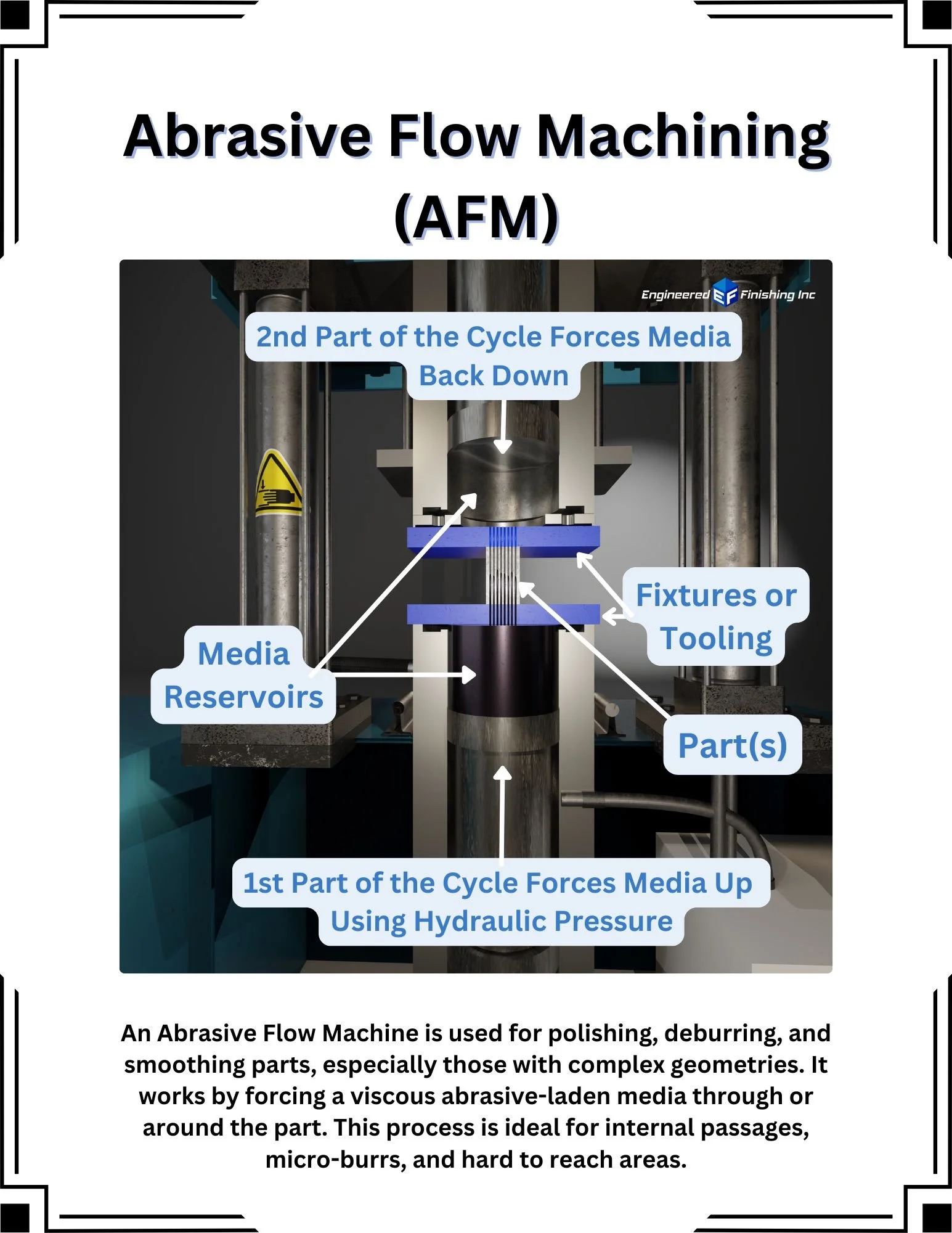 Abrasive Flow Machining (AFM)

Engineered EF Finishing Inc

2nd Part of the Cycle Forces Media Back Down

Fixtures or Tooling

Media Reservoirs

Part(s)

1st Part of the Cycle Forces Media Up Using Hydraulic Pressure

An Abrasive Flow Machine is used for polishing, deburring, and smoothing parts, especially those with complex geometries. It works by forcing a viscous abrasive-laden media through or around the part. This process is ideal for internal passages, micro-burrs, and hard to reach areas.